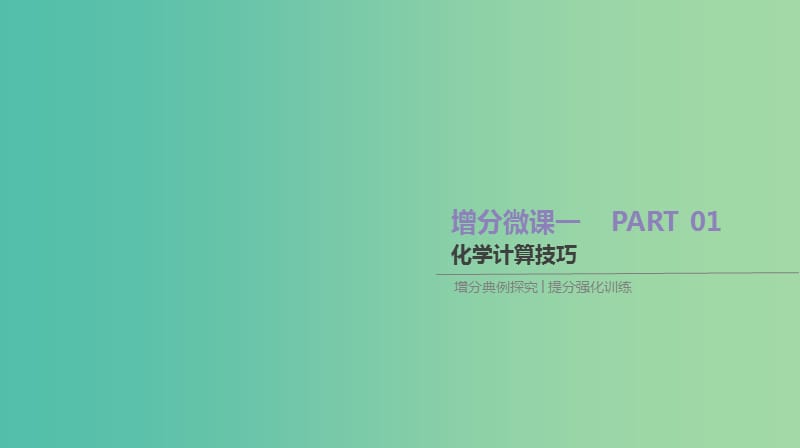 增分微课一 PART 01

化学计算技巧

增分典例探究 | 提分强化训练